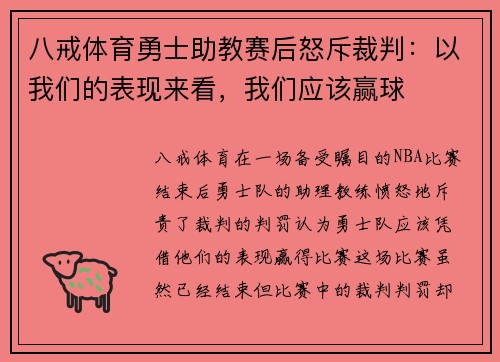 八戒体育勇士助教赛后怒斥裁判：以我们的表现来看，我们应该赢球

八戒体育在一场备受瞩目的NBA比赛结束后勇士队的助理教练愤怒地斥责了裁判的判罚认为勇士队应该凭借他们的表现赢得比赛这场比赛虽然已经结束但比赛中的裁判判罚却